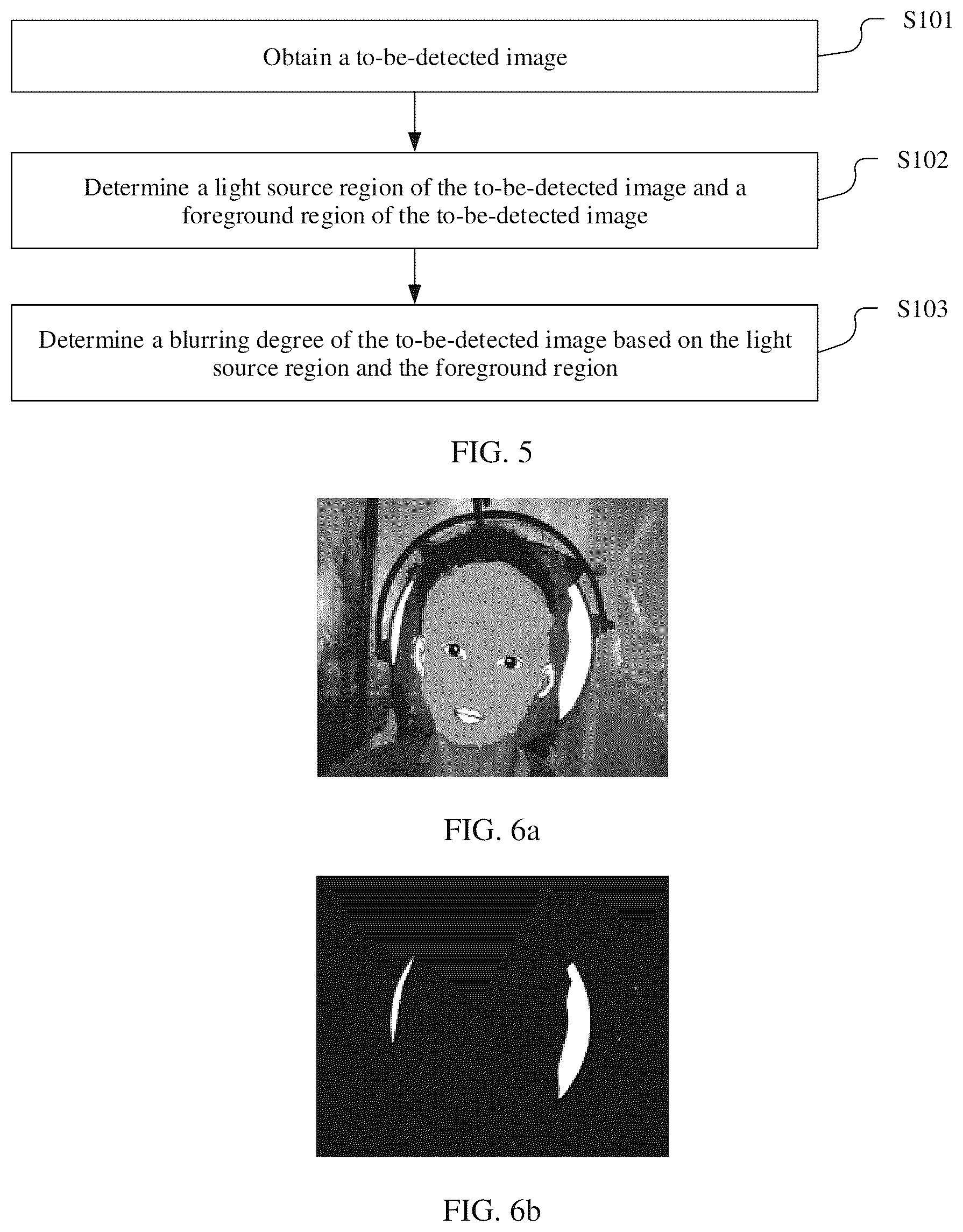 Obtain a to-be-detected image

S101

Determine a light source region of the to-be-detected image and a foreground region of the to-be-detected image

S102

Determine a blurring degree of the to-be-detected image based on the light source region and the foreground region

S103

FIG. 5

FIG. 6a

FIG. 6b